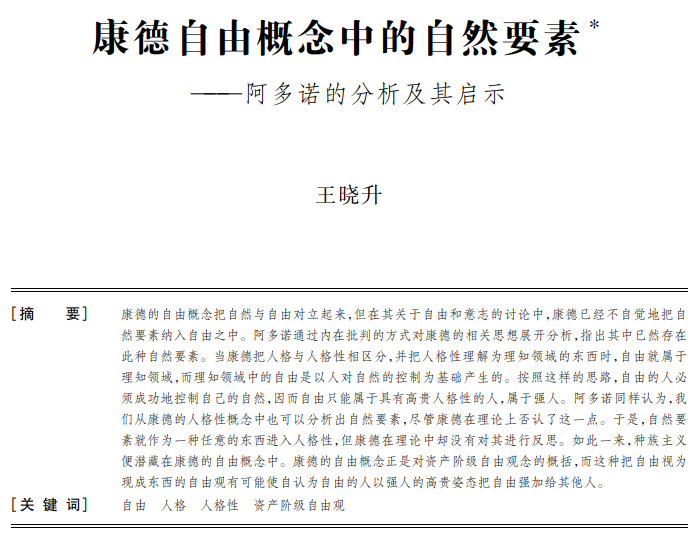 康德自由概念中的自然要素*

——阿多诺的分析及其启示

王晓升

［摘　要］　康德的自由概念把自然与自由对立起来，但在其关于自由和意志的讨论中，康德已经不自觉地把自然要素纳入自由之中。阿多诺通过内在批判的方式对康德的相关思想展开分析，指出其中已然存在此种自然要素。当康德把人格与人格性相区分，并把人格性理解为理知领域的东西时，自由就属于理知领域，而理知领域中的自由是以人对自然的控制为基础产生的。按照这样的思路，自由的人必须成功地控制自己的自然，因而自由只能属于具有高贵人格性的人，属于强人。阿多诺同样认为，我们从康德的人格性概念中也可以分析出自然要素，尽管康德在理论上否认了这一点。于是，自然要素就作为一种任意的东西进入人格性，但康德在理论中却没有对其进行反思。如此一来，种族主义便潜藏在康德的自由概念中。康德的自由概念正是对资产阶级自由观念的概括，而这种把自由视为现成东西的自由观有可能使自认为自由的人以强人的高贵姿态把自由强加给其他人。

［关 键 词］　自由　人格　人格性　资产阶级自由观